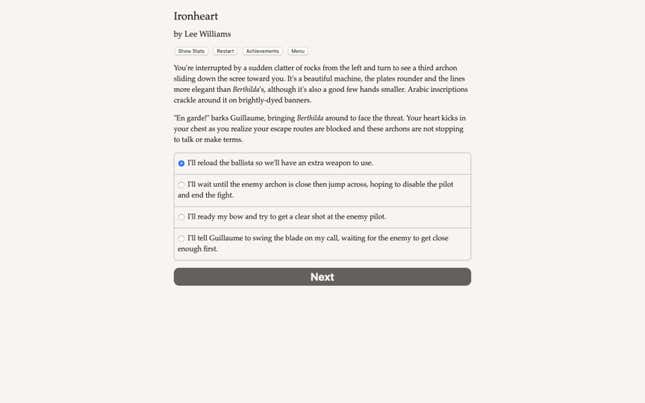 Ironheart

by Lee Williams

Show Stats Restart Achievements Menu

You're interrupted by a sudden clatter of rocks from the left and turn to see a third archon sliding down the scree toward you. It's a beautiful machine, the plates rounder and the lines more elegant than Berthilda's, although it's also a good few hands smaller. Arabic inscriptions crackle around it on brightly-dyed banners.

"En garde!" barks Guillaume, bringing Berthilda around to face the threat. Your heart kicks in your chest as you realize your escape routes are blocked and these archons are not stopping to talk or make terms.

I'll reload the ballista so we'll have an extra weapon to use.

I'll wait until the enemy archon is close then jump across, hoping to disable the pilot and end the fight.

I'll ready my bow and try to get a clear shot at the enemy pilot.

I'll tell Guillaume to swing the blade on my call, waiting for the enemy to get close enough first.

Next